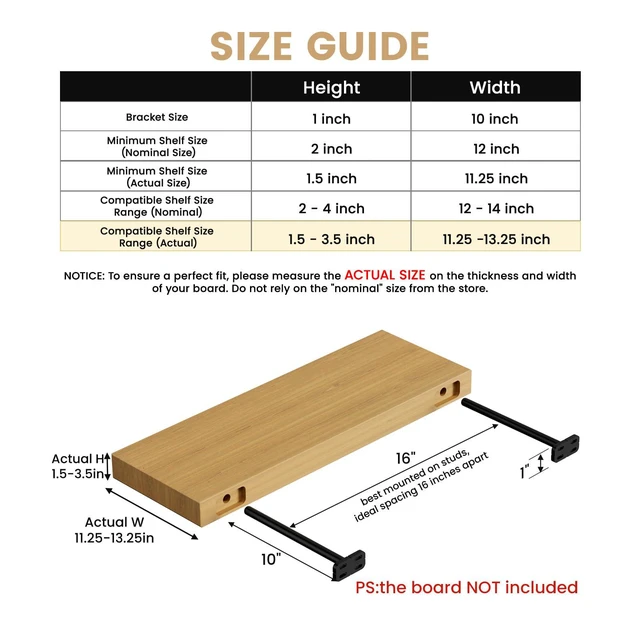 SIZE GUIDE

| | Height | Width |
|---|---|---|
| Bracket Size | 1 inch | 10 inch |
| Minimum Shelf Size (Nominal Size) | 2 inch | 12 inch |
| Minimum Shelf Size (Actual Size) | 1.5 inch | 11.25 inch |
| Compatible Shelf Size Range (Nominal) | 2 - 4 inch | 12 - 14 inch |
| Compatible Shelf Size Range (Actual) | 1.5 - 3.5 inch | 11.25 -13.25 inch |

NOTICE: To ensure a perfect fit, please measure the ACTUAL SIZE on the thickness and width of your board. Do not rely on the "nominal" size from the store.

Actual H 1.5-3.5in

Actual W 11.25-13.25in

16"

best mounted on studs, ideal spacing 16 inches apart

1"

10"

PS:the board NOT included